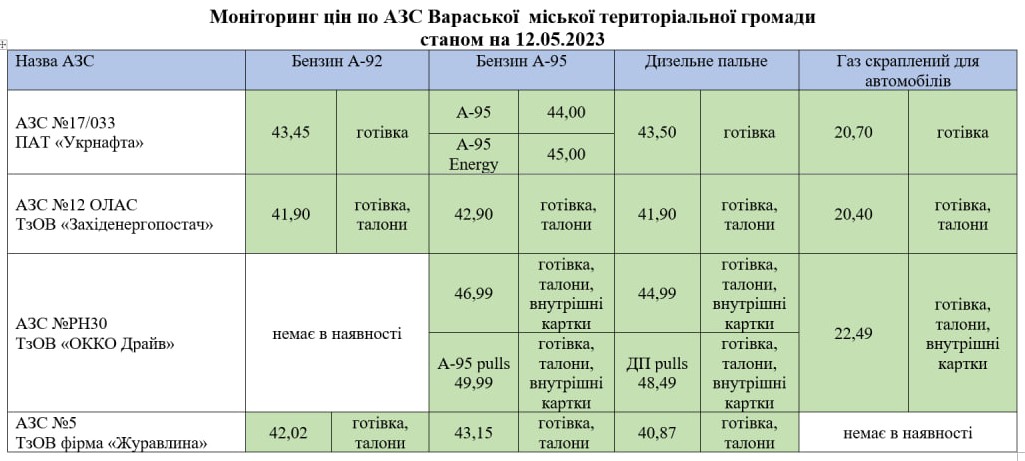 Моніторинг цін по АЗС Вараської міської територіальної громади
станом на 12.05.2023

| Назва АЗС | Бензин А-92 | | Бензин А-95 | | Дизельне пальне | | Газ скраплений для автомобілів | |
|---|---|---|---|---|---|---|---|---|
| АЗС №17/033 ПАТ «Укрнафта» | 43,45 | готівка | А-95 | 44,00 | 43,50 | готівка | 20,70 | готівка |
| | | | А-95 Energy | 45,00 | | | | |
| АЗС №12 ОЛАС ТзОВ «Західенергопостач» | 41,90 | готівка, талони | 42,90 | готівка, талони | 41,90 | готівка, талони | 20,40 | готівка, талони |
| АЗС №РН30 ТзОВ «ОККО Драйв» | немає в наявності | | 46,99 | готівка, талони, внутрішні картки | 44,99 | готівка, талони, внутрішні картки | 22,49 | готівка, талони, внутрішні картки |
| | | | А-95 pulls 49,99 | готівка, талони, внутрішні картки | ДП pulls 48,49 | готівка, талони, внутрішні картки | | |
| АЗС №5 ТзОВ фірма «Журавлина» | 42,02 | готівка, талони | 43,15 | готівка, талони | 40,87 | готівка, талони | немає в наявності | |